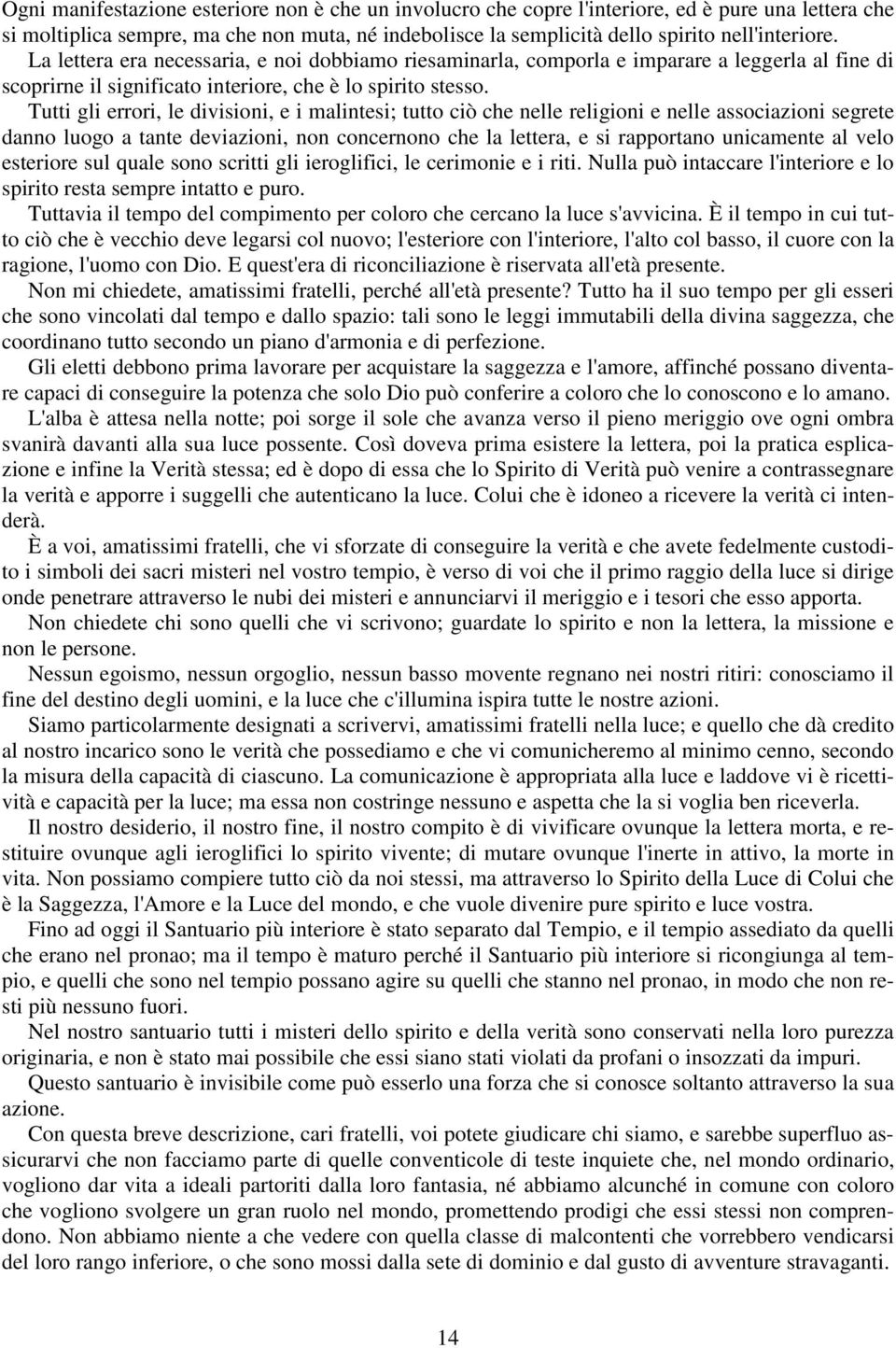 Ogni manifestazione esteriore non è che un involucro che copre l'interiore, ed è pure una lettera che si moltiplica sempre, ma che non muta, né indebolisce la semplicità dello spirito nell'interiore.

La lettera era necessaria, e noi dobbiamo riesaminarla, comporla e imparare a leggerla al fine di scoprirne il significato interiore, che è lo spirito stesso.

Tutti gli errori, le divisioni, e i malintesi; tutto ciò che nelle religioni e nelle associazioni segrete danno luogo a tante deviazioni, non concernono che la lettera, e si rapportano unicamente al velo esteriore sul quale sono scritti gli ieroglifici, le cerimonie e i riti. Nulla può intaccare l'interiore e lo spirito resta sempre intatto e puro.

Tuttavia il tempo del compimento per coloro che cercano la luce s'avvicina. È il tempo in cui tutto ciò che è vecchio deve legarsi col nuovo; l'esteriore con l'interiore, l'alto col basso, il cuore con la ragione, l'uomo con Dio. E quest'era di riconciliazione è riservata all'età presente.

Non mi chiedete, amatissimi fratelli, perché all'età presente? Tutto ha il suo tempo per gli esseri che sono vincolati dal tempo e dallo spazio: tali sono le leggi immutabili della divina saggezza, che coordinano tutto secondo un piano d'armonia e di perfezione.

Gli eletti debbono prima lavorare per acquistare la saggezza e l'amore, affinché possano diventare capaci di conseguire la potenza che solo Dio può conferire a coloro che lo conoscono e lo amano.

L'alba è attesa nella notte; poi sorge il sole che avanza verso il pieno meriggio ove ogni ombra svanirà davanti alla sua luce possente. Così doveva prima esistere la lettera, poi la pratica esplicazione e infine la Verità stessa; ed è dopo di essa che lo Spirito di Verità può venire a contrassegnare la verità e apporre i suggelli che autenticano la luce. Colui che è idoneo a ricevere la verità ci intenderà.

È a voi, amatissimi fratelli, che vi sforzate di conseguire la verità e che avete fedelmente custodito i simboli dei sacri misteri nel vostro tempio, è verso di voi che il primo raggio della luce si dirige onde penetrare attraverso le nubi dei misteri e annunciarvi il meriggio e i tesori che esso apporta.

Non chiedete chi sono quelli che vi scrivono; guardate lo spirito e non la lettera, la missione e non le persone.

Nessun egoismo, nessun orgoglio, nessun basso movente regnano nei nostri ritiri: conosciamo il fine del destino degli uomini, e la luce che c'illumina ispira tutte le nostre azioni.

Siamo particolarmente designati a scrivervi, amatissimi fratelli nella luce; e quello che dà credito al nostro incarico sono le verità che possediamo e che vi comunicheremo al minimo cenno, secondo la misura della capacità di ciascuno. La comunicazione è appropriata alla luce e laddove vi è ricettività e capacità per la luce; ma essa non costringe nessuno e aspetta che la si voglia ben riceverla.

Il nostro desiderio, il nostro fine, il nostro compito è di vivificare ovunque la lettera morta, e restituire ovunque agli ieroglifici lo spirito vivente; di mutare ovunque l'inerte in attivo, la morte in vita. Non possiamo compiere tutto ciò da noi stessi, ma attraverso lo Spirito della Luce di Colui che è la Saggezza, l'Amore e la Luce del mondo, e che vuole divenire pure spirito e luce vostra.

Fino ad oggi il Santuario più interiore è stato separato dal Tempio, e il tempio assediato da quelli che erano nel pronao; ma il tempo è maturo perché il Santuario più interiore si ricongiunga al tempio, e quelli che sono nel tempio possano agire su quelli che stanno nel pronao, in modo che non resti più nessuno fuori.

Nel nostro santuario tutti i misteri dello spirito e della verità sono conservati nella loro purezza originaria, e non è stato mai possibile che essi siano stati violati da profani o insozzati da impuri.

Questo santuario è invisibile come può esserlo una forza che si conosce soltanto attraverso la sua azione.

Con questa breve descrizione, cari fratelli, voi potete giudicare chi siamo, e sarebbe superfluo assicurarvi che non facciamo parte di quelle conventicole di teste inquiete che, nel mondo ordinario, vogliono dar vita a ideali partoriti dalla loro fantasia, né abbiamo alcunché in comune con coloro che vogliono svolgere un gran ruolo nel mondo, promettendo prodigi che essi stessi non comprendono. Non abbiamo niente a che vedere con quella classe di malcontenti che vorrebbero vendicarsi del loro rango inferiore, o che sono mossi dalla sete di dominio e dal gusto di avventure stravaganti.

14